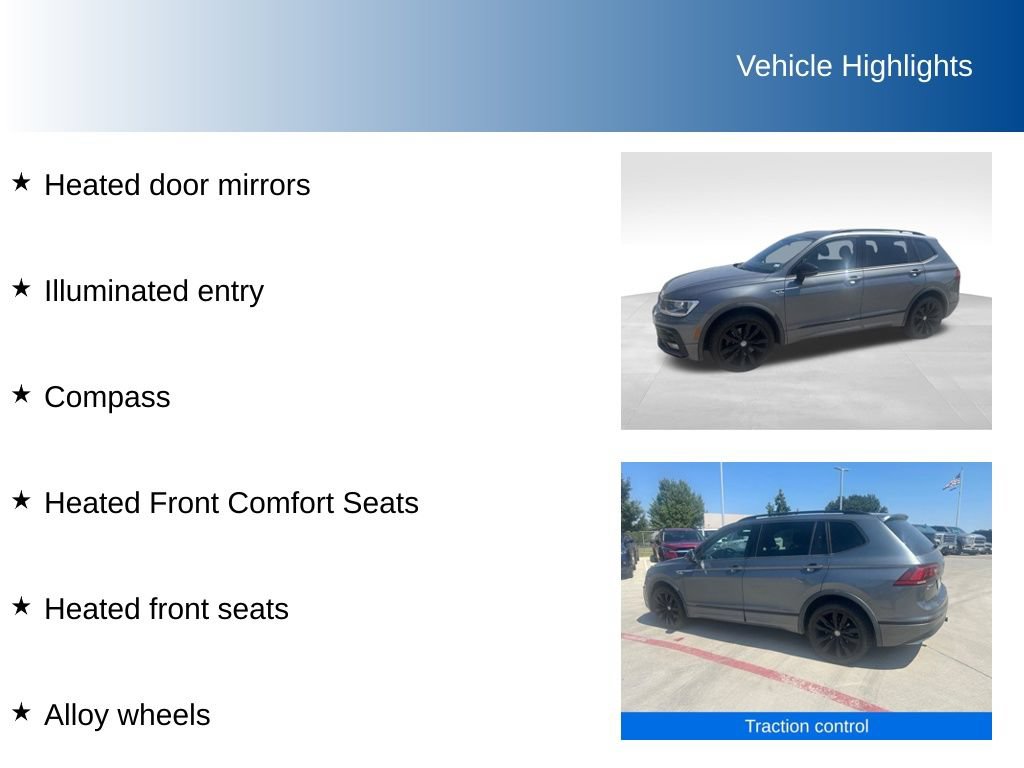 Vehicle Highlights

★ Heated door mirrors

★ Illuminated entry

★ Compass

★ Heated Front Comfort Seats

★ Heated front seats

★ Alloy wheels

Traction control